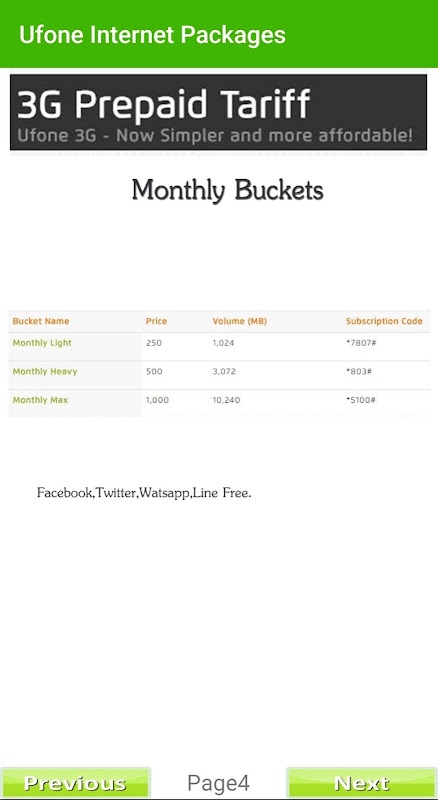 Ufone Internet Packages

3G Prepaid Tariff
Ufone 3G - Now Simpler and more affordable!

Monthly Buckets

| Bucket Name | Price | Volume (MB) | Subscription Code |
|---|---|---|---|
| Monthly Light | 250 | 1,024 | *7807# |
| Monthly Heavy | 500 | 3,072 | *803# |
| Monthly Max | 1,000 | 10,240 | *5100# |

Facebook,Twitter,Watsapp,Line Free.

Previous Page4 Next